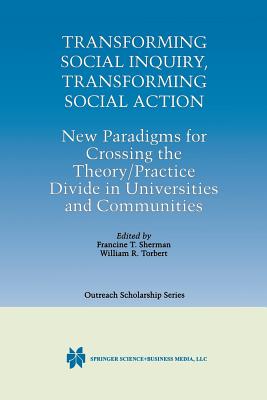 TRANSFORMING SOCIAL INQUIRY, TRANSFORMING SOCIAL ACTION

New Paradigms for Crossing the Theory/Practice Divide in Universities and Communities

Edited by
Francine T. Sherman
William R. Torbert

Outreach Scholarship Series

SPRINGER SCIENCE+BUSINESS MEDIA, LLC